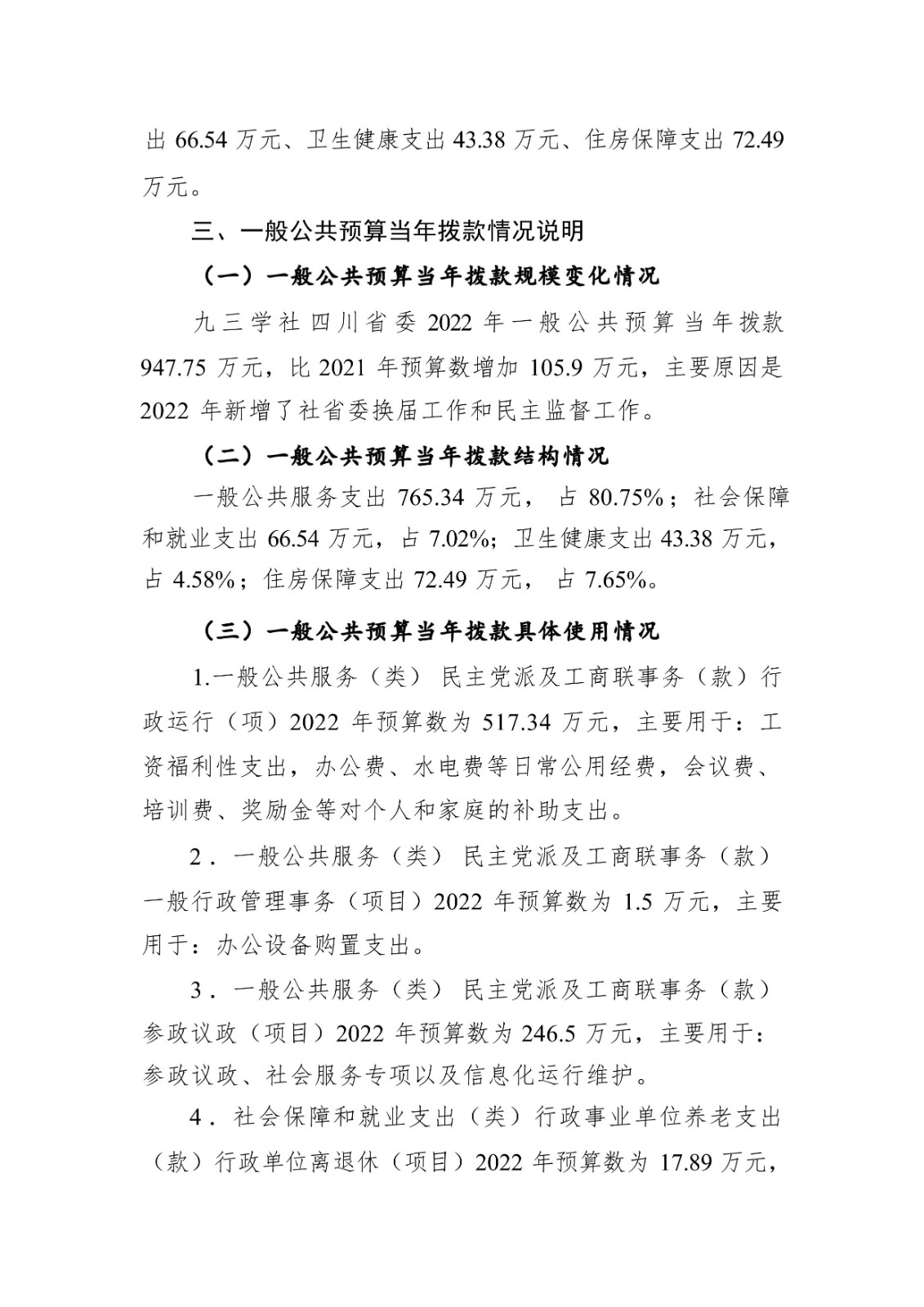 出66.54万元、卫生健康支出43.38万元、住房保障支出72.49万元。

三、一般公共预算当年拨款情况说明

（一）一般公共预算当年拨款规模变化情况

九三学社四川省委2022年一般公共预算当年拨款947.75万元，比2021年预算数增加105.9万元，主要原因是2022年新增了社省委换届工作和民主监督工作。

（二）一般公共预算当年拨款结构情况

一般公共服务支出765.34万元，占80.75%；社会保障和就业支出66.54万元，占7.02%；卫生健康支出43.38万元，占4.58%；住房保障支出72.49万元，占7.65%。

（三）一般公共预算当年拨款具体使用情况

1.一般公共服务（类）民主党派及工商联事务（款）行政运行（项）2022年预算数为517.34万元，主要用于：工资福利性支出，办公费、水电费等日常公用经费，会议费、培训费、奖励金等对个人和家庭的补助支出。

2．一般公共服务（类）民主党派及工商联事务（款）一般行政管理事务（项目）2022年预算数为1.5万元，主要用于：办公设备购置支出。

3．一般公共服务（类）民主党派及工商联事务（款）参政议政（项目）2022年预算数为246.5万元，主要用于：参政议政、社会服务专项以及信息化运行维护。

4．社会保障和就业支出（类）行政事业单位养老支出（款）行政单位离退休（项目）2022年预算数为17.89万元，